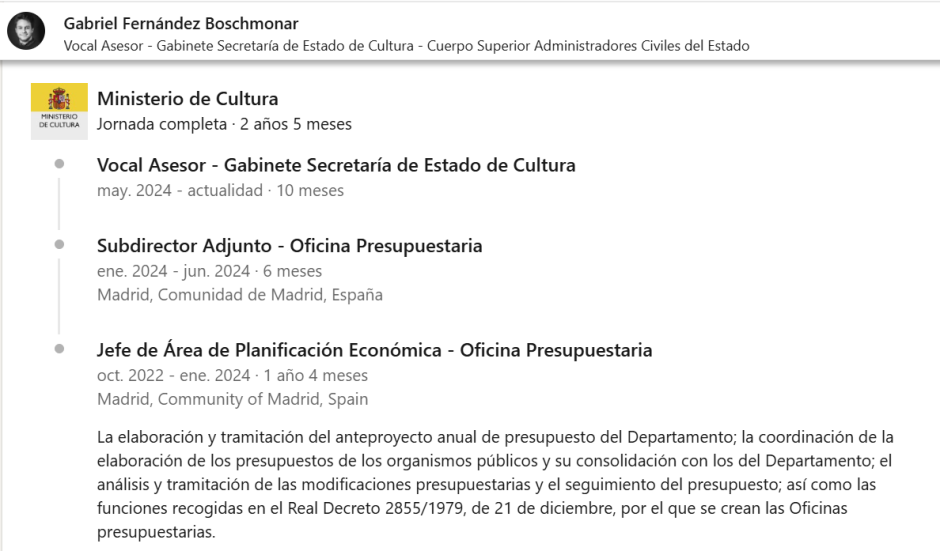 Gabriel Fernández Boschmonar
Vocal Asesor - Gabinete Secretaría de Estado de Cultura - Cuerpo Superior Administradores Civiles del Estado

MINISTERIO DE CULTURA

Ministerio de Cultura
Jornada completa · 2 años 5 meses

Vocal Asesor - Gabinete Secretaría de Estado de Cultura
may. 2024 - actualidad · 10 meses

Subdirector Adjunto - Oficina Presupuestaria
ene. 2024 - jun. 2024 · 6 meses
Madrid, Comunidad de Madrid, España

Jefe de Área de Planificación Económica - Oficina Presupuestaria
oct. 2022 - ene. 2024 · 1 año 4 meses
Madrid, Community of Madrid, Spain

La elaboración y tramitación del anteproyecto anual de presupuesto del Departamento; la coordinación de la elaboración de los presupuestos de los organismos públicos y su consolidación con los del Departamento; el análisis y tramitación de las modificaciones presupuestarias y el seguimiento del presupuesto; así como las funciones recogidas en el Real Decreto 2855/1979, de 21 de diciembre, por el que se crean las Oficinas presupuestarias.